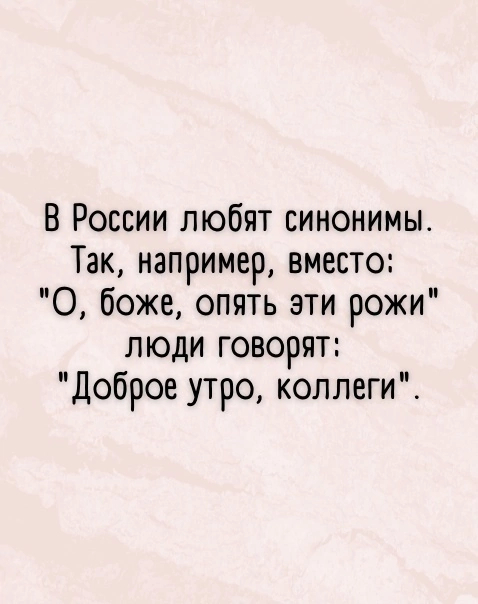 В России любят синонимы. Так, например, вместо: "О, боже, опять эти рожи" люди говорят: "Доброе утро, коллеги".